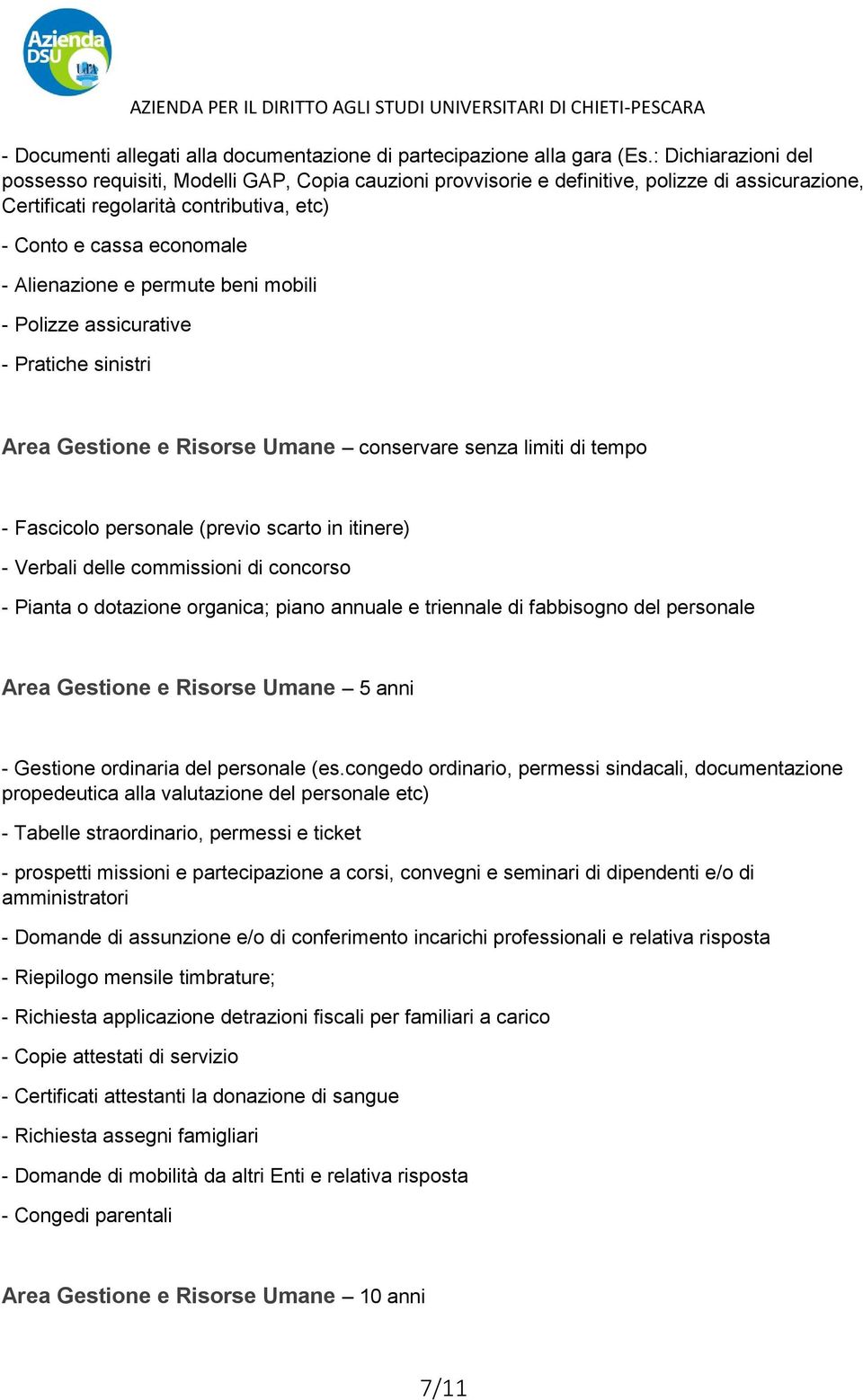 Azienda DSU

AZIENDA PER IL DIRITTO AGLI STUDI UNIVERSITARI DI CHIETI-PESCARA

- Documenti allegati alla documentazione di partecipazione alla gara (Es.: Dichiarazioni del possesso requisiti, Modelli GAP, Copia cauzioni provvisorie e definitive, polizze di assicurazione, Certificati regolarità contributiva, etc)

- Conto e cassa economale

- Alienazione e permute beni mobili

- Polizze assicurative

- Pratiche sinistri

Area Gestione e Risorse Umane – conservare senza limiti di tempo

- Fascicolo personale (previo scarto in itinere)

- Verbali delle commissioni di concorso

- Pianta o dotazione organica; piano annuale e triennale di fabbisogno del personale

Area Gestione e Risorse Umane – 5 anni

- Gestione ordinaria del personale (es.congedo ordinario, permessi sindacali, documentazione propedeutica alla valutazione del personale etc)

- Tabelle straordinario, permessi e ticket

- prospetti missioni e partecipazione a corsi, convegni e seminari di dipendenti e/o di amministratori

- Domande di assunzione e/o di conferimento incarichi professionali e relativa risposta

- Riepilogo mensile timbrature;

- Richiesta applicazione detrazioni fiscali per familiari a carico

- Copie attestati di servizio

- Certificati attestanti la donazione di sangue

- Richiesta assegni famigliari

- Domande di mobilità da altri Enti e relativa risposta

- Congedi parentali

Area Gestione e Risorse Umane – 10 anni

7/11